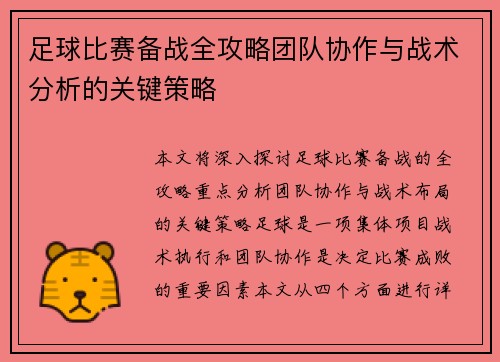 足球比赛备战全攻略团队协作与战术分析的关键策略

本文将深入探讨足球比赛备战的全攻略重点分析团队协作与战术布局的关键策略足球是一项集体项目战术执行和团队协作是决定比赛成败的重要因素本文从四个方面进行详